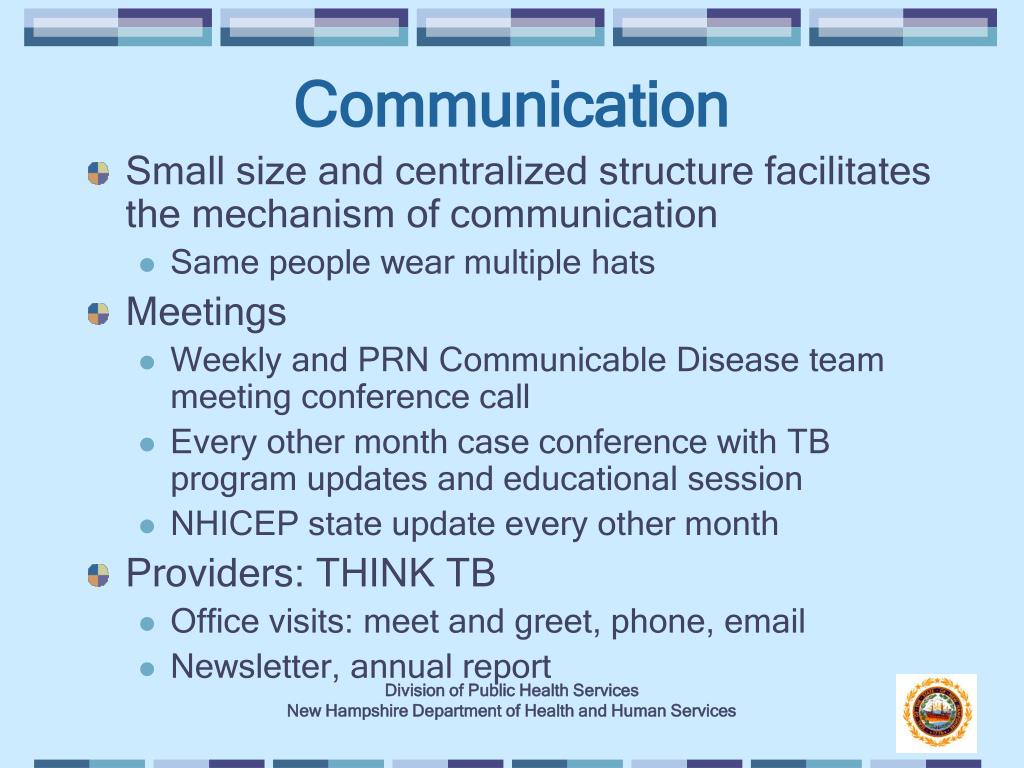 Communication

Small size and centralized structure facilitates the mechanism of communication

Same people wear multiple hats

Meetings

Weekly and PRN Communicable Disease team meeting conference call

Every other month case conference with TB program updates and educational session

NHICEP state update every other month

Providers: THINK TB

Office visits: meet and greet, phone, email

Newsletter, annual report

Division of Public Health Services
New Hampshire Department of Health and Human Services